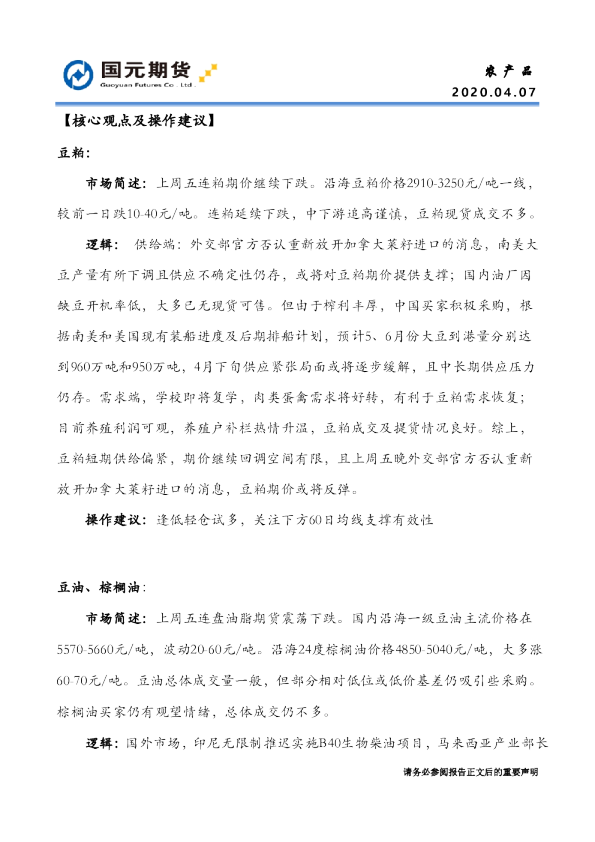 国元期货
Guoyuan Futures Co., Ltd.

农产品
2020.04.07

【核心观点及操作建议】

豆粕：

市场简述：上周五连粕期价继续下跌。沿海豆粕价格2910-3250元/吨一线，较前一日跌10-40元/吨。连粕延续下跌，中下游追高谨慎，豆粕现货成交不多。

逻辑：供给端：外交部官方否认重新放开加拿大菜籽进口的消息，南美大豆产量有所下调且供应不确定性仍存，或将对豆粕期价提供支撑；国内油厂因缺豆开机率低，大多已无现货可售。但由于榨利丰厚，中国买家积极采购，根据南美和美国现有装船进度及后期排船计划，预计5、6月份大豆到港量分别达到960万吨和950万吨，4月下旬供应紧张局面或将逐步缓解，且中长期供应压力仍存。需求端，学校即将复学，肉类蛋禽需求将好转，有利于豆粕需求恢复；目前养殖利润可观，养殖户补栏热情升温，豆粕成交及提货情况良好。综上，豆粕短期供给偏紧，期价继续回调空间有限，且上周五晚外交部官方否认重新放开加拿大菜籽进口的消息，豆粕期价或将反弹。

操作建议：逢低轻仓试多，关注下方60日均线支撑有效性

豆油、棕榈油：

市场简述：上周五连盘油脂期货震荡下跌。国内沿海一级豆油主流价格在5570-5660元/吨，波动20-60元/吨。沿海24度棕榈油价格4850-5040元/吨，大多涨60-70元/吨。豆油总体成交量一般，但部分相对低位或低价基差仍吸引些采购。棕榈油买家仍有观望情绪，总体成交仍不多。

逻辑：国外市场，印尼无限制推迟实施B40生物柴油项目，马来西亚产业部长

请务必参阅报告正文后的重要声明